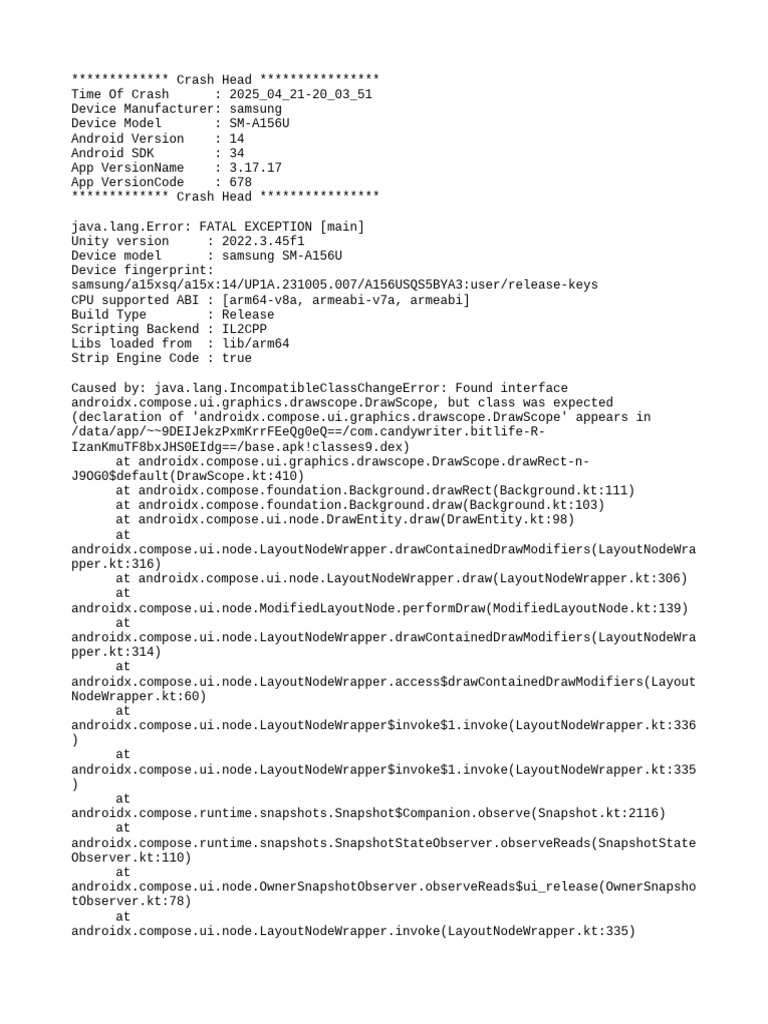 ************* Crash Head ****************
Time Of Crash      : 2025_04_21-20_03_51
Device Manufacturer: samsung
Device Model       : SM-A156U
Android Version    : 14
Android SDK        : 34
App VersionName    : 3.17.17
App VersionCode    : 678
************* Crash Head ****************

java.lang.Error: FATAL EXCEPTION [main]
Unity version      : 2022.3.45f1
Device model       : samsung SM-A156U
Device fingerprint: samsung/a15xsq/a15x:14/UP1A.231005.007/A156USQS5BYA3:user/release-keys
CPU supported ABI : [arm64-v8a, armeabi-v7a, armeabi]
Build Type        : Release
Scripting Backend : IL2CPP
Libs loaded from  : lib/arm64
Strip Engine Code : true

Caused by: java.lang.IncompatibleClassChangeError: Found interface androidx.compose.ui.graphics.drawscope.DrawScope, but class was expected (declaration of 'androidx.compose.ui.graphics.drawscope.DrawScope' appears in /data/app/~~9DEIJekzPxmKrrFEeQg0eQ==/com.candywriter.bitlife-R-IzanKmuTF8bxJHS0EIdg==/base.apk!classes9.dex)
      at androidx.compose.ui.graphics.drawscope.DrawScope.drawRect-n-J9OG0$default(DrawScope.kt:410)
      at androidx.compose.foundation.Background.drawRect(Background.kt:111)
      at androidx.compose.foundation.Background.draw(Background.kt:103)
      at androidx.compose.ui.node.DrawEntity.draw(DrawEntity.kt:98)
      at androidx.compose.ui.node.LayoutNodeWrapper.drawContainedDrawModifiers(LayoutNodeWrapper.kt:316)
      at androidx.compose.ui.node.LayoutNodeWrapper.draw(LayoutNodeWrapper.kt:306)
      at androidx.compose.ui.node.ModifiedLayoutNode.performDraw(ModifiedLayoutNode.kt:139)
      at androidx.compose.ui.node.LayoutNodeWrapper.drawContainedDrawModifiers(LayoutNodeWrapper.kt:314)
      at androidx.compose.ui.node.LayoutNodeWrapper.access$drawContainedDrawModifiers(LayoutNodeWrapper.kt:60)
      at androidx.compose.ui.node.LayoutNodeWrapper$invoke$1.invoke(LayoutNodeWrapper.kt:336)
      at androidx.compose.ui.node.LayoutNodeWrapper$invoke$1.invoke(LayoutNodeWrapper.kt:335)
      at androidx.compose.runtime.snapshots.Snapshot$Companion.observe(Snapshot.kt:2116)
      at androidx.compose.runtime.snapshots.SnapshotStateObserver.observeReads(SnapshotStateObserver.kt:110)
      at androidx.compose.ui.node.OwnerSnapshotObserver.observeReads$ui_release(OwnerSnapshotObserver.kt:78)
      at androidx.compose.ui.node.LayoutNodeWrapper.invoke(LayoutNodeWrapper.kt:335)